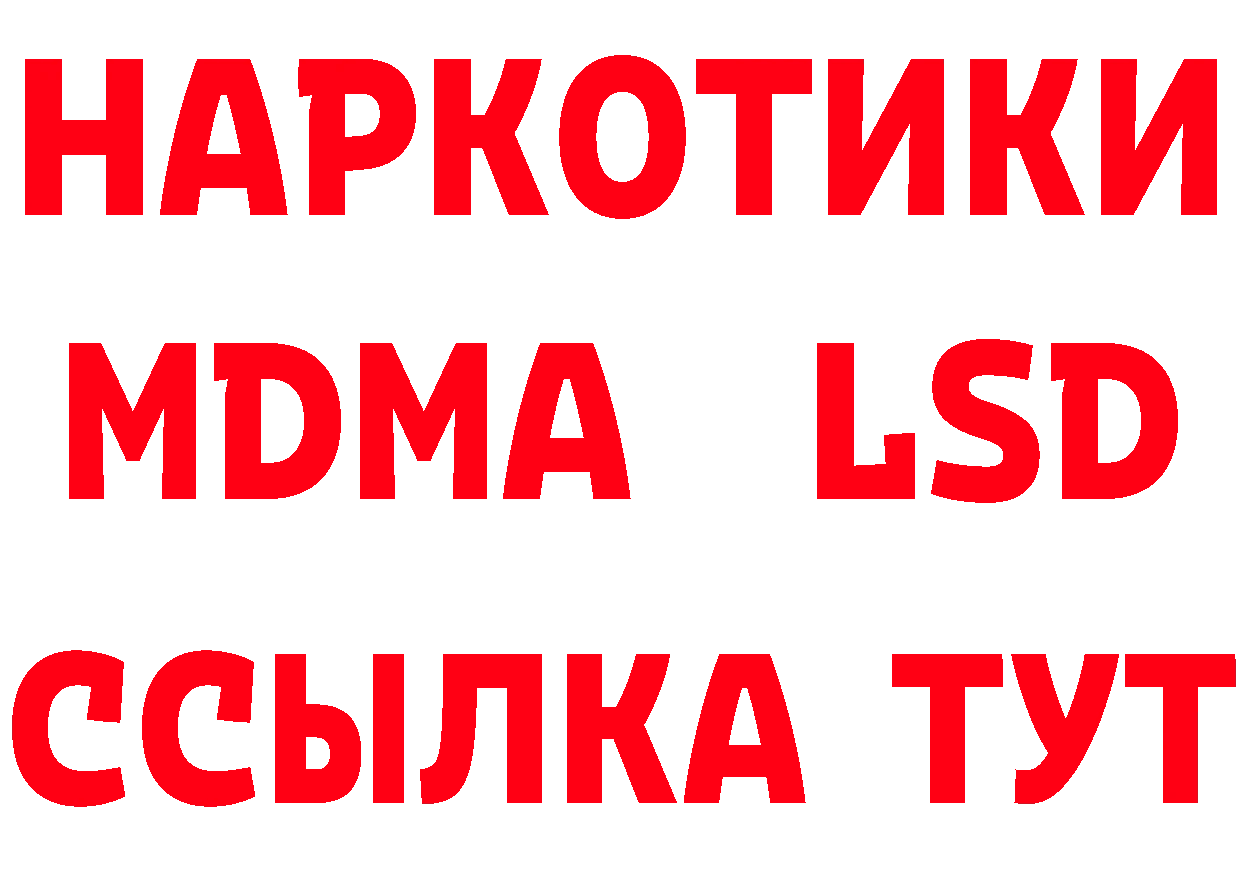 НАРКОТИКИ
MDMA LSD
ССЫЛКА ТУТ